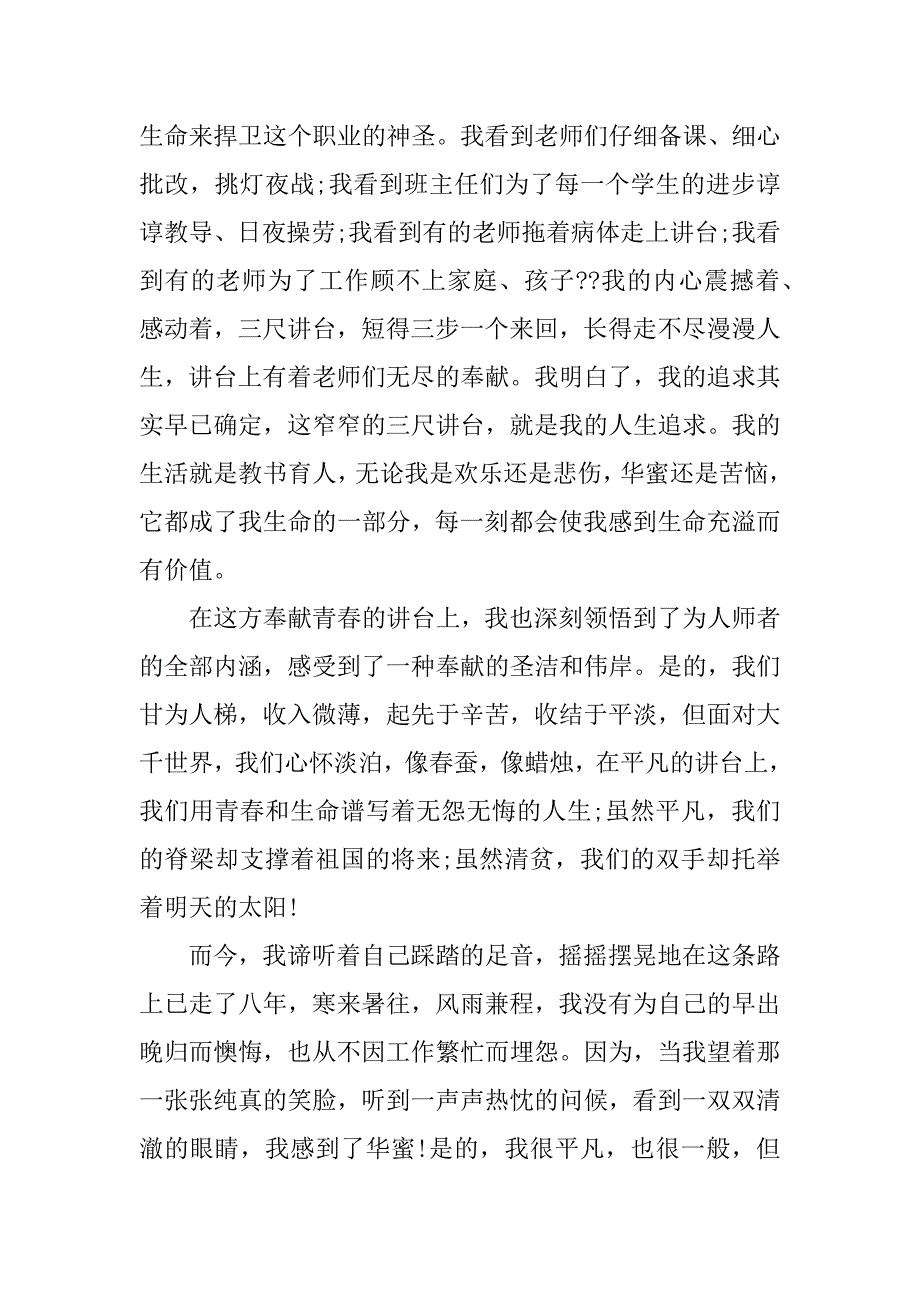 生命来捍卫这个职业的神圣。我看到老师们仔细备课、细心批改，挑灯夜战;我看到班主任们为了每一个学生的进步谆谆教导、日夜操劳;我看到有的老师拖着病体走上讲台;我看到有的老师为了工作顾不上家庭、孩子??我的内心震撼着、感动着，三尺讲台，短得三步一个来回，长得走不尽漫漫人生，讲台上有着老师们无尽的奉献。我明白了，我的追求其实早已确定，这窄窄的三尺讲台，就是我的人生追求。我的生活就是教书育人，无论我是欢乐还是悲伤，华蜜还是苦恼，它都成了我生命的一部分，每一刻都会使我感到生命充溢而有价值。

在这方奉献青春的讲台上，我也深刻领悟到了为人师者的全部内涵，感受到了一种奉献的圣洁和伟岸。是的，我们甘为人梯，收入微薄，起先于辛苦，收结于平淡，但面对大千世界，我们心怀淡泊，像春蚕，像蜡烛，在平凡的讲台上，我们用青春和生命谱写着无怨无悔的人生;虽然平凡，我们的脊梁却支撑着祖国的将来;虽然清贫，我们的双手却托举着明天的太阳!

而今，我谛听着自己踩踏的足音，摇摇摆晃地在这条路上已走了八年，寒来暑往，风雨兼程，我没有为自己的早出晚归而懊悔，也从不因工作繁忙而埋怨。因为，当我望着那一张张纯真的笑脸，听到一声声热忱的问候，看到一双双清澈的眼睛，我感到了华蜜!是的，我很平凡，也很一般，但